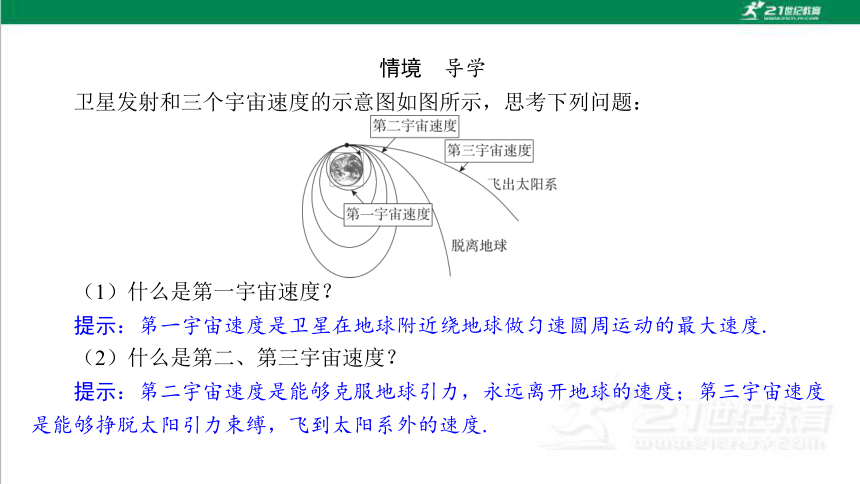 21世纪教育

情境　导学

卫星发射和三个宇宙速度的示意图如图所示，思考下列问题：

第二宇宙速度

第三宇宙速度

飞出太阳系

第一宇宙速度

脱离地球

（1）什么是第一宇宙速度？

提示：第一宇宙速度是卫星在地球附近绕地球做匀速圆周运动的最大速度.

（2）什么是第二、第三宇宙速度？

提示：第二宇宙速度是能够克服地球引力，永远离开地球的速度；第三宇宙速度是能够挣脱太阳引力束缚，飞到太阳系外的速度.

21世纪教育